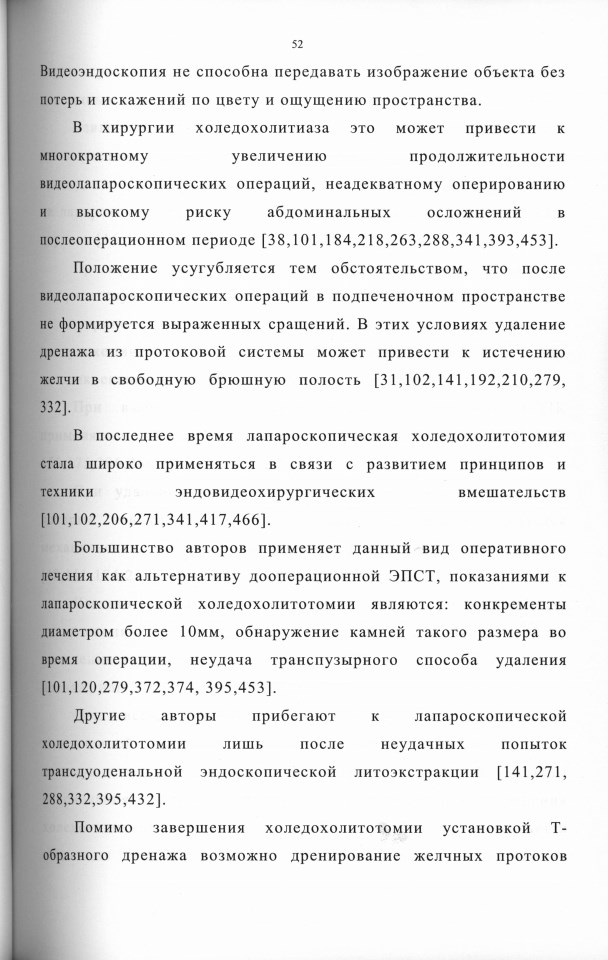 52

Видеоэндоскопия не способна передавать изображение объекта без потерь и искажений по цвету и ощущению пространства.

В хирургии холедохолитиаза это может привести к многократному увеличению продолжительности видеолапароскопических операций, неадекватному оперированию и высокому риску абдоминальных осложнений в послеоперационном периоде [38,101,184,218,263,288,341,393,453].

Положение усугубляется тем обстоятельством, что после видеолапароскопических операций в подпеченочном пространстве не формируется выраженных сращений. В этих условиях удаление дренажа из протоковой системы может привести к истечению желчи в свободную брюшную полость [31,102,141,192,210,279, 332].

В последнее время лапароскопическая холедохолитотомия стала широко применяться в связи с развитием принципов и техники эндовидеохирургических вмешательств [101,102,206,271,341,417,466].

Большинство авторов применяет данный вид оперативного лечения как альтернативу дооперационной ЭПСТ, показаниями к лапароскопической холедохолитотомии являются: конкременты диаметром более 10мм, обнаружение камней такого размера во время операции, неудача транспузырного способа удаления [101,120,279,372,374, 395,453].

Другие авторы прибегают к лапароскопической холедохолитотомии лишь после неудачных попыток трансдуоденальной эндоскопической литоэкстракции [141,271, 288,332,395,432].

Помимо завершения холедохолитотомии установкой Т-образного дренажа возможно дренирование желчных протоков